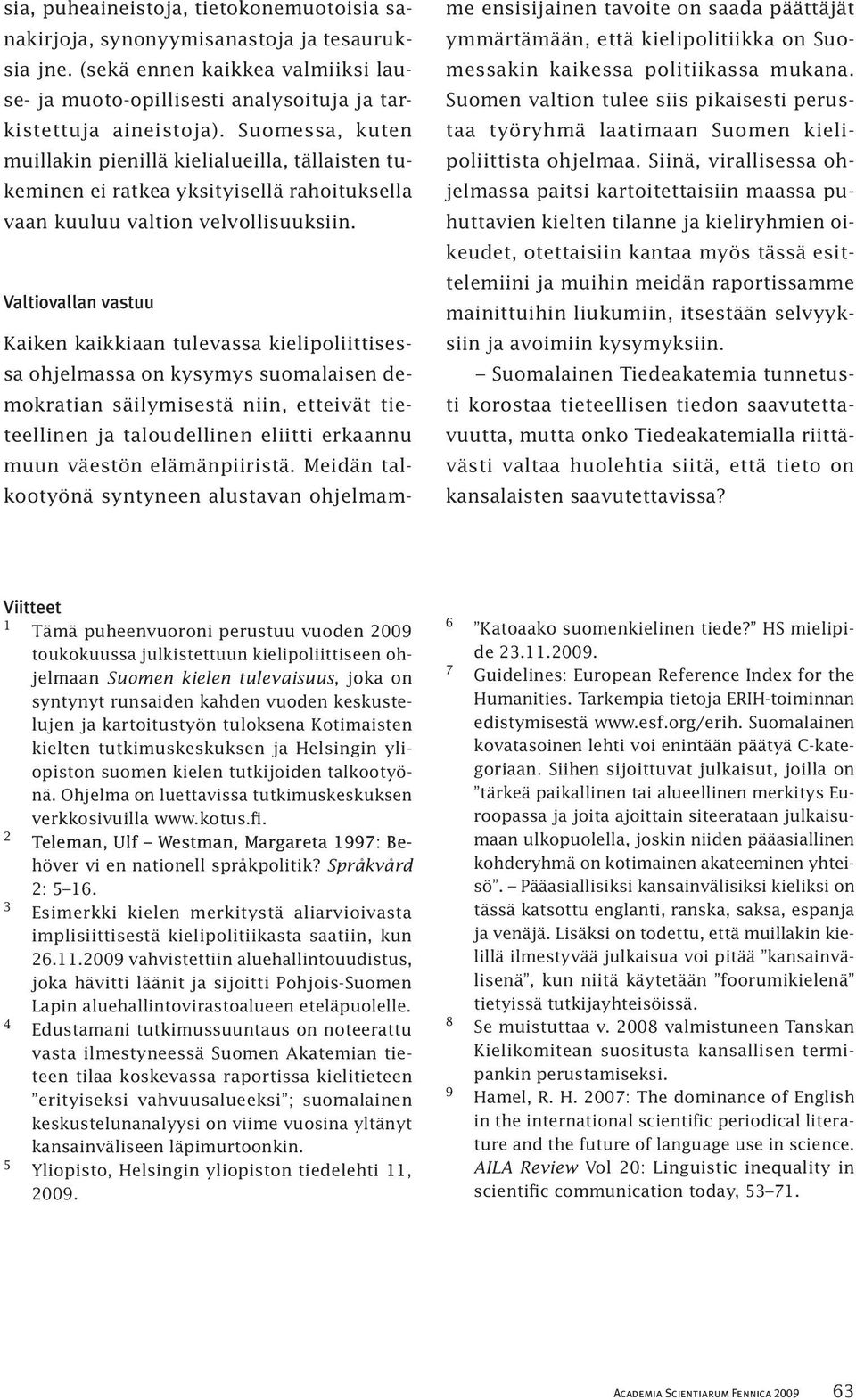 sia, puheaineistoja, tietokonemuotoisia sanakirjoja, synonyymisanastoja ja tesauruksia jne. (sekä ennen kaikkea valmiiksi lause- ja muoto-opillisesti analysoituja ja tarkistettuja aineistoja). Suomessa, kuten muillakin pienillä kielialueilla, tällaisten tukeminen ei ratkea yksityisellä rahoituksella vaan kuuluu valtion velvollisuuksiin.

Valtiovallan vastuu

Kaiken kaikkiaan tulevassa kielipoliittisessa ohjelmassa on kysymys suomalaisen demokratian säilymisestä niin, etteivät tieteellinen ja taloudellinen eliitti erkaannu muun väestön elämänpiiristä. Meidän talkootyönä syntyneen alustavan ohjelmamme ensisijainen tavoite on saada päättäjät ymmärtämään, että kielipolitiikka on Suomessakin kaikessa politiikassa mukana. Suomen valtion tulee siis pikaisesti perustaa työryhmä laatimaan Suomen kielipoliittista ohjelmaa. Siinä, virallisessa ohjelmassa paitsi kartoitettaisiin maassa puhuttavien kielten tilanne ja kieliryhmien oikeudet, otettaisiin kantaa myös tässä esittelemiini ja muihin meidän raportissamme mainittuihin liukumiin, itsestään selvyyksiin ja avoimiin kysymyksiin.

– Suomalainen Tiedeakatemia tunnetusti korostaa tieteellisen tiedon saavutettavuutta, mutta onko Tiedeakatemialla riittävästi valtaa huolehtia siitä, että tieto on kansalaisten saavutettavissa?

Viitteet
1 Tämä puheenvuoroni perustuu vuoden 2009 toukokuussa julkistettuun kielipoliittiseen ohjelmaan Suomen kielen tulevaisuus, joka on syntynyt runsaiden kahden vuoden keskustelujen ja kartoitustyön tuloksena Kotimaisten kielten tutkimuskeskuksen ja Helsingin yliopiston suomen kielen tutkijoiden talkootyönä. Ohjelma on luettavissa tutkimuskeskuksen verkkosivuilla www.kotus.fi.
2 Teleman, Ulf – Westman, Margareta 1997: Behöver vi en nationell språkpolitik? Språkvård 2: 5–16.
3 Esimerkki kielen merkitystä aliarvioivasta implisiittisestä kielipolitiikasta saatiin, kun 26.11.2009 vahvistettiin aluehallintouudistus, joka hävitti läänit ja sijoitti Pohjois-Suomen Lapin aluehallintovirastoalueen eteläpuolelle.
4 Edustamani tutkimussuuntaus on noteerattu vasta ilmestyneessä Suomen Akatemian tieteen tilaa koskevassa raportissa kielitieteen ”erityiseksi vahvuusalueeksi”; suomalainen keskustelunanalyysi on viime vuosina yltänyt kansainväliseen läpimurtoonkin.
5 Yliopisto, Helsingin yliopiston tiedelehti 11, 2009.
6 ”Katoaako suomenkielinen tiede?” HS mielipide 23.11.2009.
7 Guidelines: European Reference Index for the Humanities. Tarkempia tietoja ERIH-toiminnan edistymisestä www.esf.org/erih. Suomalainen kovatasoinen lehti voi enintään päätyä C-kategoriaan. Siihen sijoittuvat julkaisut, joilla on ”tärkeä paikallinen tai alueellinen merkitys Euroopassa ja joita ajoittain siteerataan julkaisumaan ulkopuolella, joskin niiden pääasiallinen kohderyhmä on kotimainen akateeminen yhteisö”. – Pääasiallisiksi kansainvälisiksi kieliksi on tässä katsottu englanti, ranska, saksa, espanja ja venäjä. Lisäksi on todettu, että muillakin kielillä ilmestyvää julkaisua voi pitää ”kansainvälisenä”, kun niitä käytetään ”foorumikielenä” tietyissä tutkijayhteisöissä.
8 Se muistuttaa v. 2008 valmistuneen Tanskan Kielikomitean suositusta kansallisen termipankin perustamiseksi.
9 Hamel, R. H. 2007: The dominance of English in the international scientific periodical literature and the future of language use in science. AILA Review Vol 20: Linguistic inequality in scientific communication today, 53–71.

Academia Scientiarum Fennica 2009 63